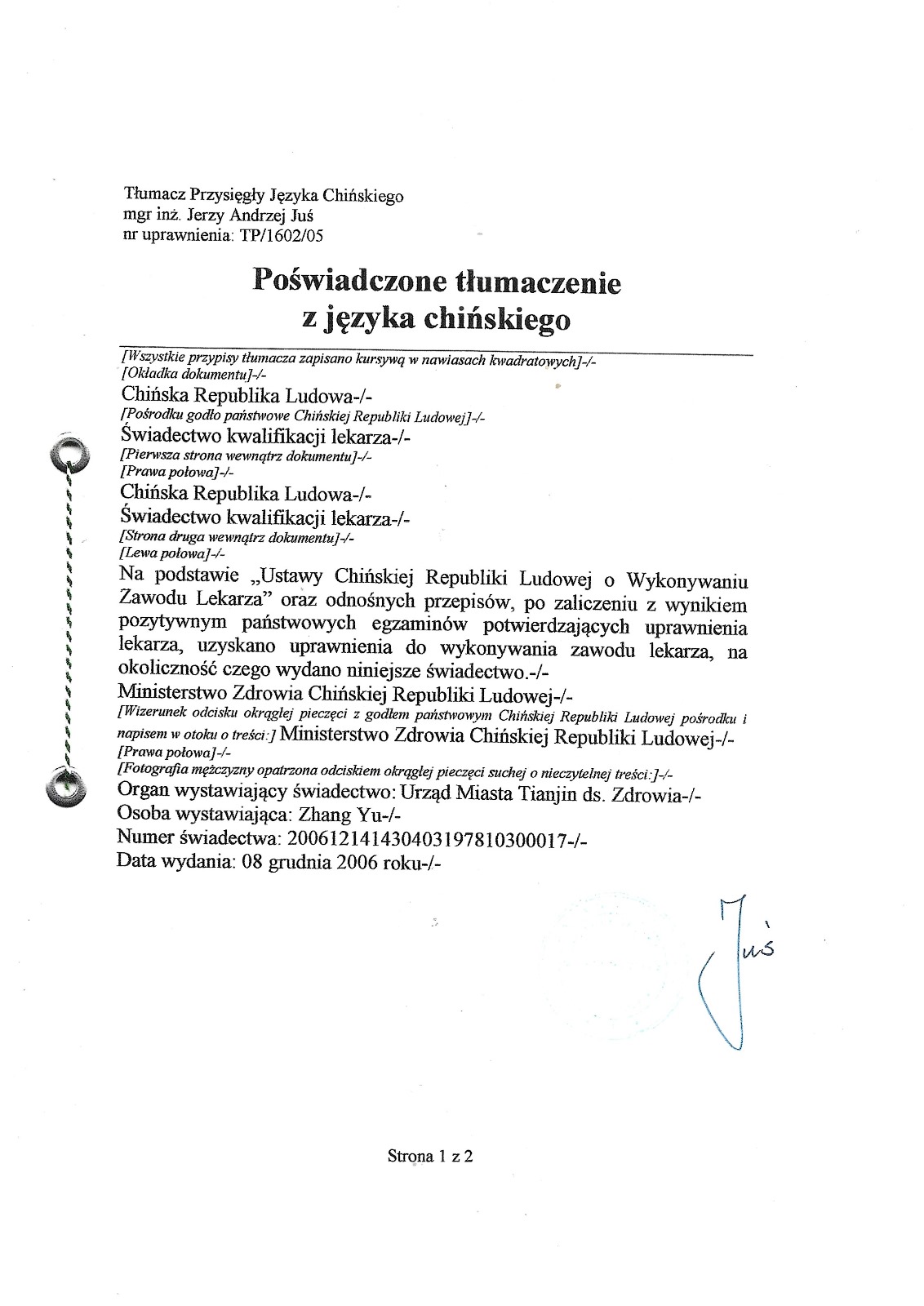 Tłumacz Przysięgły Języka Chińskiego
mgr inż. Jerzy Andrzej Juś
nr uprawnienia: TP/1602/05

Poświadczone tłumaczenie
z języka chińskiego

[Wszystkie przypisy tłumacza zapisano kursywą w nawiasach kwadratowych]-/-
[Okładka dokumentu]-/-
Chińska Republika Ludowa-/-
[Pośrodku godło państwowe Chińskiej Republiki Ludowej]-/-
Świadectwo kwalifikacji lekarza-/-
[Pierwsza strona wewnątrz dokumentu]-/-
[Prawa połowa]-/-
Chińska Republika Ludowa-/-
Świadectwo kwalifikacji lekarza-/-
[Strona druga wewnątrz dokumentu]-/-
[Lewa połowa]-/-
Na podstawie „Ustawy Chińskiej Republiki Ludowej o Wykonywaniu Zawodu Lekarza" oraz odnośnych przepisów, po zaliczeniu z wynikiem pozytywnym państwowych egzaminów potwierdzających uprawnienia lekarza, uzyskano uprawnienia do wykonywania zawodu lekarza, na okoliczność czego wydano niniejsze świadectwo.-/-
Ministerstwo Zdrowia Chińskiej Republiki Ludowej-/-
[Wizerunek odcisku okrągłej pieczęci z godłem państwowym Chińskiej Republiki Ludowej pośrodku i napisem w otoku o treści:] Ministerstwo Zdrowia Chińskiej Republiki Ludowej-/-
[Prawa połowa]-/-
[Fotografia mężczyzny opatrzona odciskiem okrągłej pieczęci suchej o nieczytelnej treści:]-/-
Organ wystawiający świadectwo: Urząd Miasta Tianjin ds. Zdrowia-/-
Osoba wystawiająca: Zhang Yu-/-
Numer świadectwa: 200612141430403197810300017-/-
Data wydania: 08 grudnia 2006 roku-/-

Juś

Strona 1 z 2